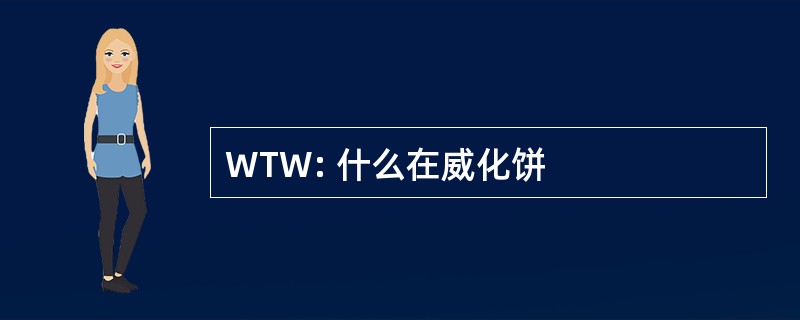 WTW: 什么在威化饼